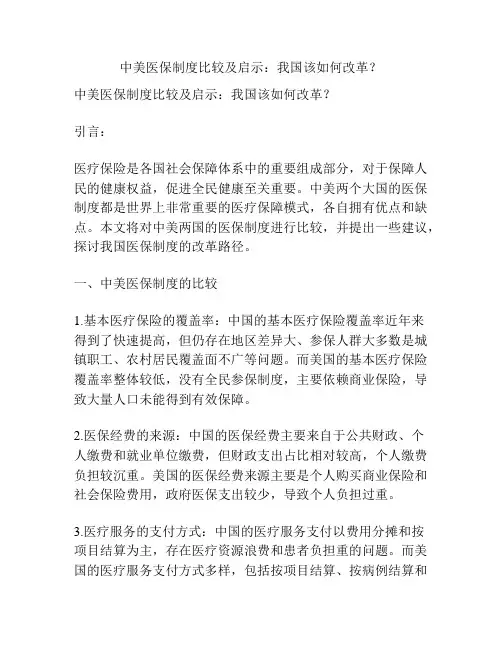 中美医保制度比较及启示：我国该如何改革？

中美医保制度比较及启示：我国该如何改革？

引言：

医疗保险是各国社会保障体系中的重要组成部分，对于保障人民的健康权益，促进全民健康至关重要。中美两个大国的医保制度都是世界上非常重要的医疗保障模式，各自拥有优点和缺点。本文将对中美两国的医保制度进行比较，并提出一些建议，探讨我国医保制度的改革路径。

一、中美医保制度的比较

1.基本医疗保险的覆盖率：中国的基本医疗保险覆盖率近年来得到了快速提高，但仍存在地区差异大、参保人群大多数是城镇职工、农村居民覆盖面不广等问题。而美国的基本医疗保险覆盖率整体较低，没有全民参保制度，主要依赖商业保险，导致大量人口未能得到有效保障。

2.医保经费的来源：中国的医保经费主要来自于公共财政、个人缴费和就业单位缴费，但财政支出占比相对较高，个人缴费负担较沉重。美国的医保经费来源主要是个人购买商业保险和社会保险费用，政府医保支出较少，导致个人负担过重。

3.医疗服务的支付方式：中国的医疗服务支付以费用分摊和按项目结算为主，存在医疗资源浪费和患者负担重的问题。而美国的医疗服务支付方式多样，包括按项目结算、按病例结算和